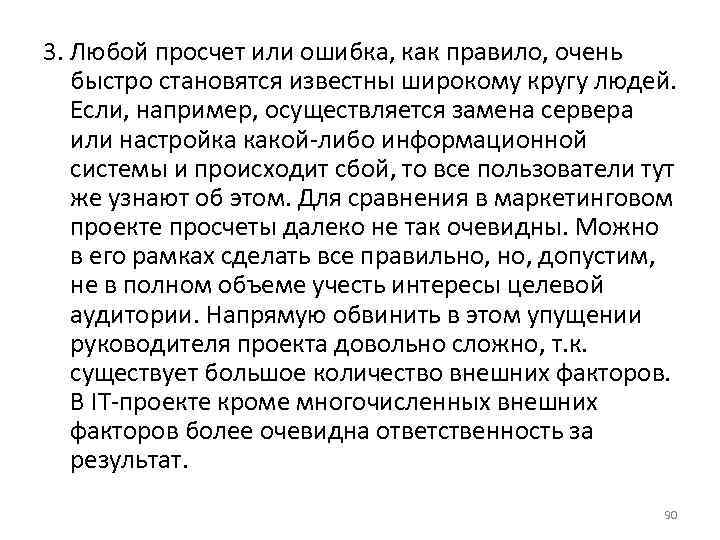 3. Любой просчет или ошибка, как правило, очень быстро становятся известны широкому кругу людей. Если, например, осуществляется замена сервера или настройка какой-либо информационной системы и происходит сбой, то все пользователи тут же узнают об этом. Для сравнения в маркетинговом проекте просчеты далеко не так очевидны. Можно в его рамках сделать все правильно, но, допустим, не в полном объеме учесть интересы целевой аудитории. Напрямую обвинить в этом упущении руководителя проекта довольно сложно, т.к. существует большое количество внешних факторов. В IT-проекте кроме многочисленных внешних факторов более очевидна ответственность за результат.

90